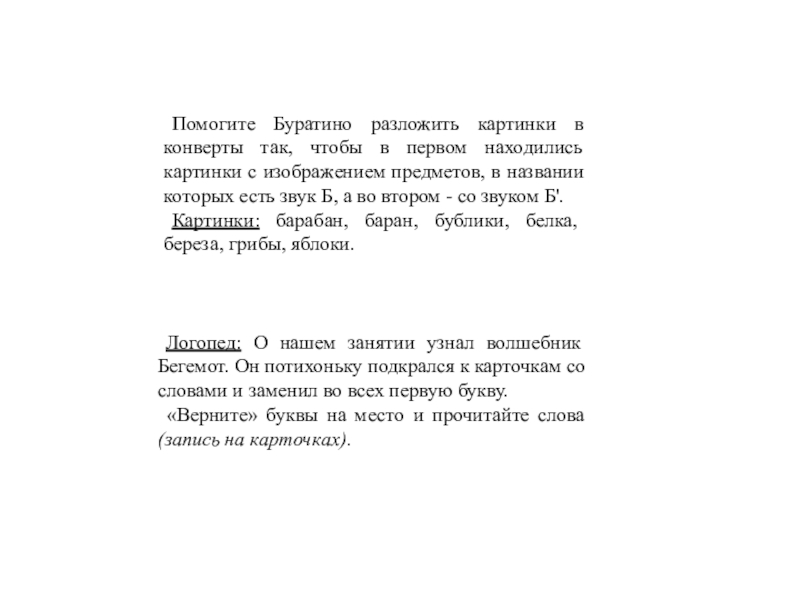 Помогите Буратино разложить картинки в конверты так, чтобы в первом находились картинки с изображением предметов, в названии которых есть звук Б, а во втором - со звуком Б'.

Картинки: барабан, баран, бублики, белка, береза, грибы, яблоки.

Логопед: О нашем занятии узнал волшебник Бегемот. Он потихоньку подкрался к карточкам со словами и заменил во всех первую букву.

«Верните» буквы на место и прочитайте слова (запись на карточках).